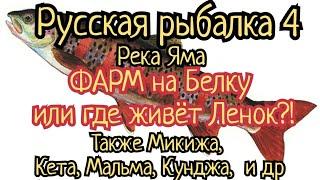 Русская рыбалка 4
Река Яма
ФАРМ на Белку
или где живёт Ленок?!
Также Микижа,
Кета, Мальма, Кунджа, и др